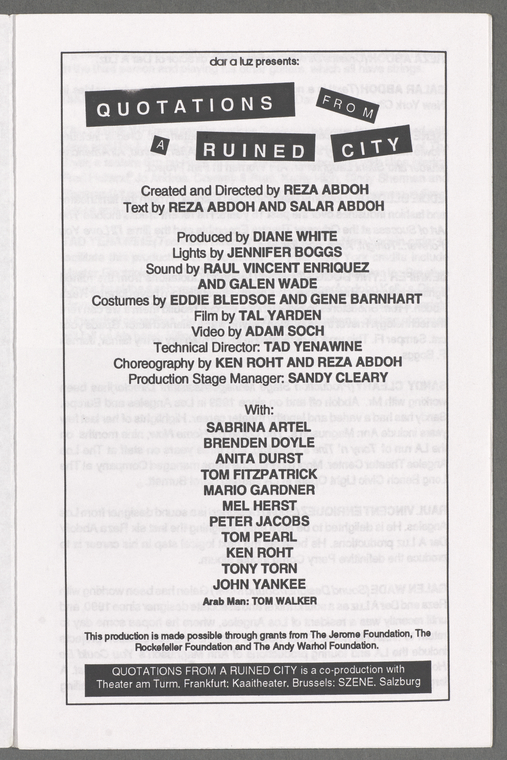 dar a luz presents:

QUOTATIONS FROM A RUINED CITY

Created and Directed by REZA ABDOH
Text by REZA ABDOH AND SALAR ABDOH

Produced by DIANE WHITE
Lights by JENNIFER BOGGS
Sound by RAUL VINCENT ENRIQUEZ
AND GALEN WADE
Costumes by EDDIE BLEDSOE AND GENE BARNHART
Film by TAL YARDEN
Video by ADAM SOCH
Technical Director: TAD YENAWINE
Choreography by KEN ROHT AND REZA ABDOH
Production Stage Manager: SANDY CLEARY

With:
SABRINA ARTEL
BRENDEN DOYLE
ANITA DURST
TOM FITZPATRICK
MARIO GARDNER
MEL HERST
PETER JACOBS
TOM PEARL
KEN ROHT
TONY TORN
JOHN YANKEE
Arab Man: TOM WALKER

This production is made possible through grants from The Jerome Foundation, The Rockefeller Foundation and The Andy Warhol Foundation.

QUOTATIONS FROM A RUINED CITY is a co-production with Theater am Turm, Frankfurt; Kaaitheater, Brussels; SZENE, Salzburg